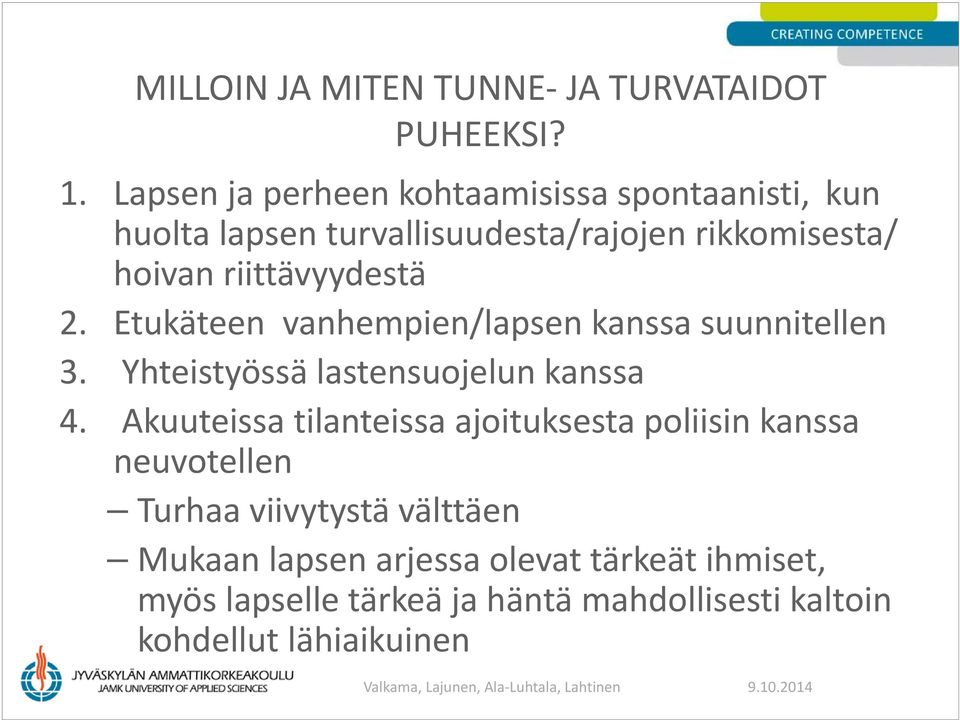 CREATING COMPETENCE

MILLOIN JA MITEN TUNNE- JA TURVATAIDOT PUHEEKSI?

1. Lapsen ja perheen kohtaamisissa spontaanisti, kun huolta lapsen turvallisuudesta/rajojen rikkomisesta/ hoivan riittävyydestä
2. Etukäteen vanhempien/lapsen kanssa suunnitellen
3. Yhteistyössä lastensuojelun kanssa
4. Akuuteissa tilanteissa ajoituksesta poliisin kanssa neuvotellen
– Turhaa viivytystä välttäen
– Mukaan lapsen arjessa olevat tärkeät ihmiset, myös lapselle tärkeä ja häntä mahdollisesti kaltoin kohdellut lähiaikuinen

JYVÄSKYLÄN AMMATTIKORKEAKOULU
JAMK UNIVERSITY OF APPLIED SCIENCES

Valkama, Lajunen, Ala-Luhtala, Lahtinen

9.10.2014